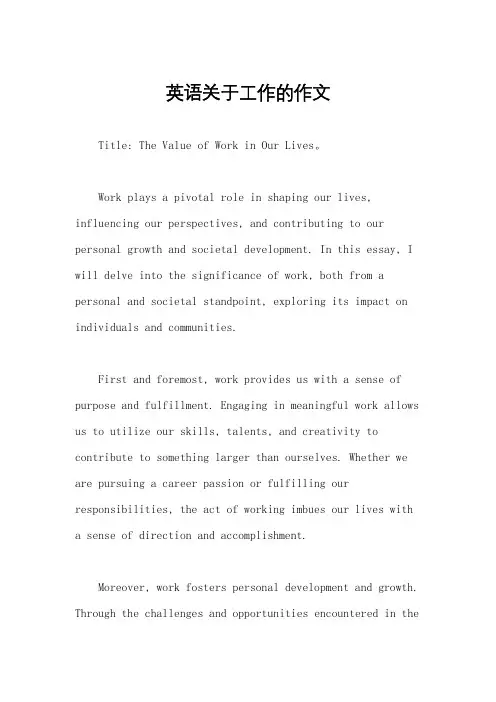 英语关于工作的作文

Title: The Value of Work in Our Lives。

Work plays a pivotal role in shaping our lives, influencing our perspectives, and contributing to our personal growth and societal development. In this essay, I will delve into the significance of work, both from a personal and societal standpoint, exploring its impact on individuals and communities.

First and foremost, work provides us with a sense of purpose and fulfillment. Engaging in meaningful work allows us to utilize our skills, talents, and creativity to contribute to something larger than ourselves. Whether we are pursuing a career passion or fulfilling our responsibilities, the act of working imbues our lives with a sense of direction and accomplishment.

Moreover, work fosters personal development and growth. Through the challenges and opportunities encountered in the